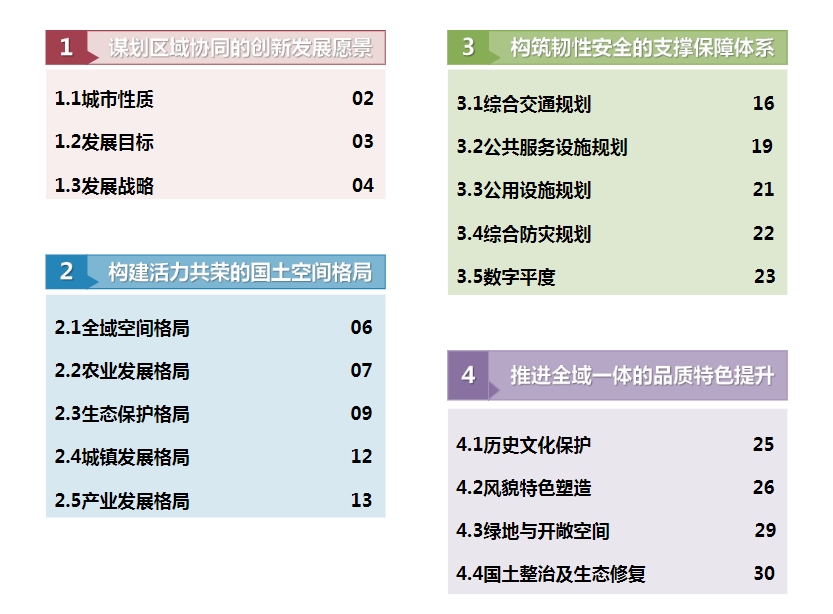 1 谋划区域协同的创新发展愿景

1.1城市性质 02
1.2发展目标 03
1.3发展战略 04

2 构建活力共荣的国土空间格局

2.1全域空间格局 06
2.2农业发展格局 07
2.3生态保护格局 09
2.4城镇发展格局 12
2.5产业发展格局 13

3 构筑韧性安全的支撑保障体系

3.1综合交通规划 16
3.2公共服务设施规划 19
3.3公用设施规划 21
3.4综合防灾规划 22
3.5数字平度 23

4 推进全域一体的品质特色提升

4.1历史文化保护 25
4.2风貌特色塑造 26
4.3绿地与开敞空间 29
4.4国土整治及生态修复 30